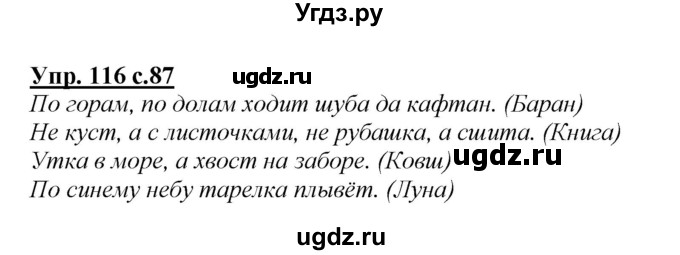 Угдз.ру

Упр. 116 с.87 ugdz.ru

По горам, по долам ходит шуба да кафтан. (Баран)
Не куст, а с листочками, не рубашка, а сшита. (Книга)
Утка в море, а хвост на заборе. (Ковш) ugdz.ru
По синему небу тарелка плывёт. (Луна)

ugdz.ru